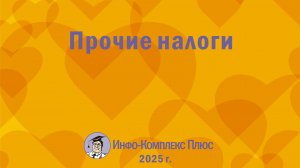 Прочие налоги

Инфо-Комплекс Плюс
2025 г.